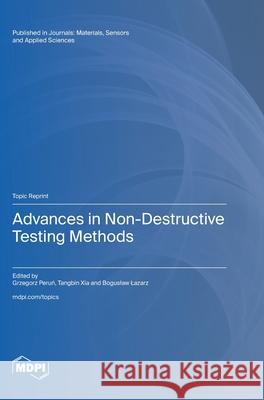 Published in Journals: Materials, Sensors and Applied Sciences

Topic Reprint

Advances in Non-Destructive Testing Methods

Edited by
Grzegorz Peruń, Tangbin Xia and Bogusław Łazarz

mdpi.com/topics

MDPI

Kraina Książek